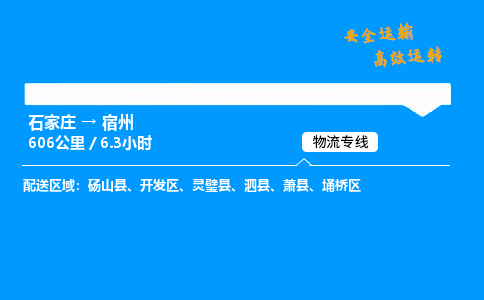 安全运输
高效运转

石家庄 → 宿州
606公里 / 6.3小时

物流专线

配送区域：砀山县、开发区、灵璧县、泗县、萧县、埇桥区